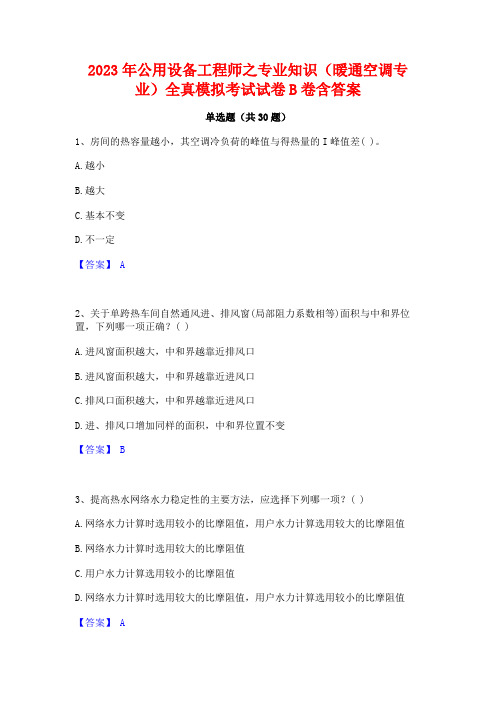 2023年公用设备工程师之专业知识（暖通空调专业）全真模拟考试试卷B卷含答案

单选题（共30题）

1、房间的热容量越小，其空调冷负荷的峰值与得热量的I峰值差( )。

A.越小

B.越大

C.基本不变

D.不一定

【答案】 A

2、关于单跨热车间自然通风进、排风窗(局部阻力系数相等)面积与中和界位置，下列哪一项正确？( )

A.进风窗面积越大，中和界越靠近排风口

B.进风窗面积越大，中和界越靠近进风口

C.排风口面积越大，中和界越靠近进风口

D.进、排风口增加同样的面积，中和界位置不变

【答案】 B

3、提高热水网络水力稳定性的主要方法，应选择下列哪一项？( )

A.网络水力计算时选用较小的比摩阻值，用户水力计算选用较大的比摩阻值

B.网络水力计算时选用较大的比摩阻值

C.用户水力计算选用较小的比摩阻值

D.网络水力计算时选用较大的比摩阻值，用户水力计算选用较小的比摩阻值

【答案】 A